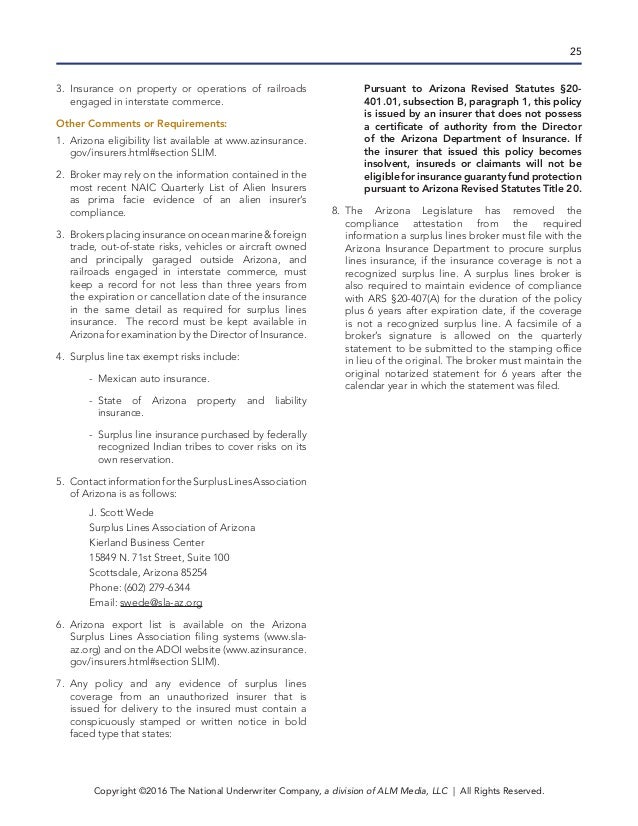 25

3. Insurance on property or operations of railroads engaged in interstate commerce.

Other Comments or Requirements:

1. Arizona eligibility list available at www.azinsurance.gov/insurers.html#section SLIM.

2. Broker may rely on the information contained in the most recent NAIC Quarterly List of Alien Insurers as prima facie evidence of an alien insurer's compliance.

3. Brokers placing insurance on ocean marine & foreign trade, out-of-state risks, vehicles or aircraft owned and principally garaged outside Arizona, and railroads engaged in interstate commerce, must keep a record for not less than three years from the expiration or cancellation date of the insurance in the same detail as required for surplus lines insurance. The record must be kept available in Arizona for examination by the Director of Insurance.

4. Surplus line tax exempt risks include:

- Mexican auto insurance.

- State of Arizona property and liability insurance.

- Surplus line insurance purchased by federally recognized Indian tribes to cover risks on its own reservation.

5. Contact information for the Surplus Lines Association of Arizona is as follows:

J. Scott Wede
Surplus Lines Association of Arizona
Kierland Business Center
15849 N. 71st Street, Suite 100
Scottsdale, Arizona 85254
Phone: (602) 279-6344
Email: swede@sla-az.org

6. Arizona export list is available on the Arizona Surplus Lines Association filing systems (www.sla-az.org) and on the ADOI website (www.azinsurance.gov/insurers.html#section SLIM).

7. Any policy and any evidence of surplus lines coverage from an unauthorized insurer that is issued for delivery to the insured must contain a conspicuously stamped or written notice in bold faced type that states:

Pursuant to Arizona Revised Statutes §20-401.01, subsection B, paragraph 1, this policy is issued by an insurer that does not possess a certificate of authority from the Director of the Arizona Department of Insurance. If the insurer that issued this policy becomes insolvent, insureds or claimants will not be eligible for insurance guaranty fund protection pursuant to Arizona Revised Statutes Title 20.

8. The Arizona Legislature has removed the compliance attestation from the required information a surplus lines broker must file with the Arizona Insurance Department to procure surplus lines insurance, if the insurance coverage is not a recognized surplus line. A surplus lines broker is also required to maintain evidence of compliance with ARS §20-407(A) for the duration of the policy plus 6 years after expiration date, if the coverage is not a recognized surplus line. A facsimile of a broker's signature is allowed on the quarterly statement to be submitted to the stamping office in lieu of the original. The broker must maintain the original notarized statement for 6 years after the calendar year in which the statement was filed.

Copyright ©2016 The National Underwriter Company, a division of ALM Media, LLC | All Rights Reserved.